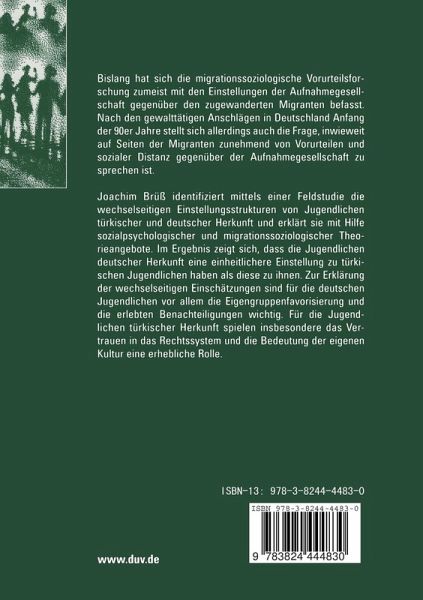 Bislang hat sich die migrationssoziologische Vorurteilsforschung zumeist mit den Einstellungen der Aufnahmegesellschaft gegenüber den zugewanderten Migranten befasst. Nach den gewalttätigen Anschlägen in Deutschland Anfang der 90er Jahre stellt sich allerdings auch die Frage, inwieweit auf Seiten der Migranten zunehmend von Vorurteilen und sozialer Distanz gegenüber der Aufnahmegesellschaft zu sprechen ist.

Joachim Brüß identifiziert mittels einer Feldstudie die wechselseitigen Einstellungsstrukturen von Jugendlichen türkischer und deutscher Herkunft und erklärt sie mit Hilfe sozialpsychologischer und migrationssoziologischer Theorieangebote. Im Ergebnis zeigt sich, dass die Jugendlichen deutscher Herkunft eine einheitlichere Einstellung zu türkischen Jugendlichen haben als diese zu ihnen. Zur Erklärung der wechselseitigen Einschätzungen sind für die deutschen Jugendlichen vor allem die Eigengruppenfavorisierung und die erlebten Benachteiligungen wichtig. Für die Jugendlichen türkischer Herkunft spielen insbesondere das Vertrauen in das Rechtssystem und die Bedeutung der eigenen Kultur eine erhebliche Rolle.

ISBN-13: 978-3-8244-4483-0

ISBN 978-3-8244-4483-0

9 783824 444830

www.duv.de